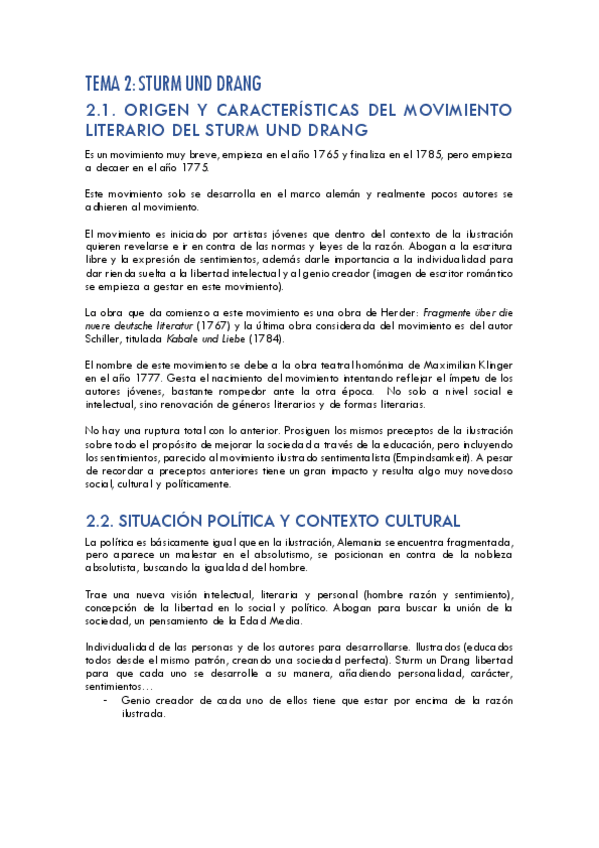 TEMA 2: STURM UND DRANG

2.1. ORIGEN Y CARACTERÍSTICAS DEL MOVIMIENTO LITERARIO DEL STURM UND DRANG

Es un movimiento muy breve, empieza en el año 1765 y finaliza en el 1785, pero empieza a decaer en el año 1775.

Este movimiento solo se desarrolla en el marco alemán y realmente pocos autores se adhieren al movimiento.

El movimiento es iniciado por artistas jóvenes que dentro del contexto de la ilustración quieren revelarse e ir en contra de las normas y leyes de la razón. Abogan a la escritura libre y la expresión de sentimientos, además darle importancia a la individualidad para dar rienda suelta a la libertad intelectual y al genio creador (imagen de escritor romántico se empieza a gestar en este movimiento).

La obra que da comienzo a este movimiento es una obra de Herder: Fragmente über die nuere deutsche literatur (1767) y la última obra considerada del movimiento es del autor Schiller, titulada Kabale und Liebe (1784).

El nombre de este movimiento se debe a la obra teatral homónima de Maximilian Klinger en el año 1777. Gesta el nacimiento del movimiento intentando reflejar el ímpetu de los autores jóvenes, bastante rompedor ante la otra época. No solo a nivel social e intelectual, sino renovación de géneros literarios y de formas literarias.

No hay una ruptura total con lo anterior. Prosiguen los mismos preceptos de la ilustración sobre todo el propósito de mejorar la sociedad a través de la educación, pero incluyendo los sentimientos, parecido al movimiento ilustrado sentimentalista (Empindsamkeit). A pesar de recordar a preceptos anteriores tiene un gran impacto y resulta algo muy novedoso social, cultural y políticamente.

2.2. SITUACIÓN POLÍTICA Y CONTEXTO CULTURAL

La política es básicamente igual que en la ilustración, Alemania se encuentra fragmentada, pero aparece un malestar en el absolutismo, se posicionan en contra de la nobleza absolutista, buscando la igualdad del hombre.

Trae una nueva visión intelectual, literaria y personal (hombre razón y sentimiento), concepción de la libertad en lo social y político. Abogan para buscar la unión de la sociedad, un pensamiento de la Edad Media.

Individualidad de las personas y de los autores para desarrollarse. Ilustrados (educados todos desde el mismo patrón, creando una sociedad perfecta). Sturm un Drang libertad para que cada uno se desarrolle a su manera, añadiendo personalidad, carácter, sentimientos…

- Genio creador de cada uno de ellos tiene que estar por encima de la razón ilustrada.